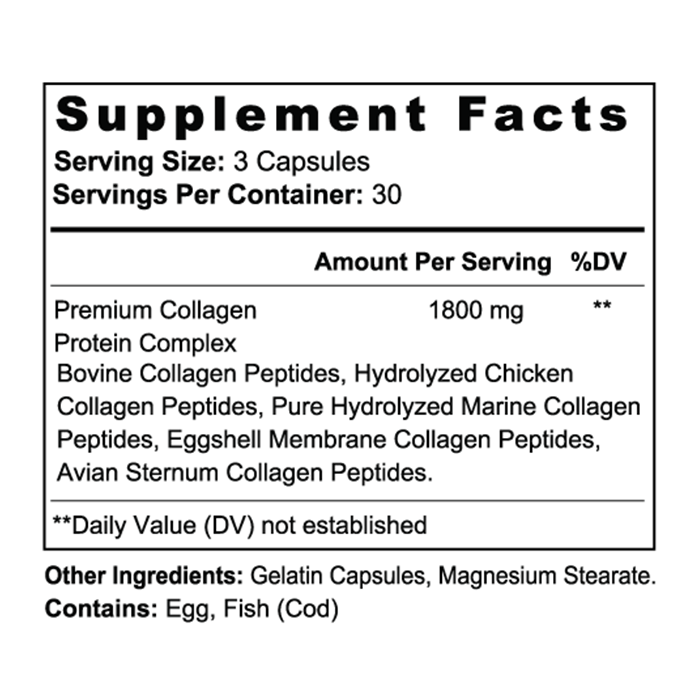 Supplement Facts

Serving Size: 3 Capsules
Servings Per Container: 30

| | Amount Per Serving | %DV |
|---|---|---|
| Premium Collagen Protein Complex | 1800 mg | ** |

Bovine Collagen Peptides, Hydrolyzed Chicken Collagen Peptides, Pure Hydrolyzed Marine Collagen Peptides, Eggshell Membrane Collagen Peptides, Avian Sternum Collagen Peptides.

**Daily Value (DV) not established

Other Ingredients: Gelatin Capsules, Magnesium Stearate.
Contains: Egg, Fish (Cod)